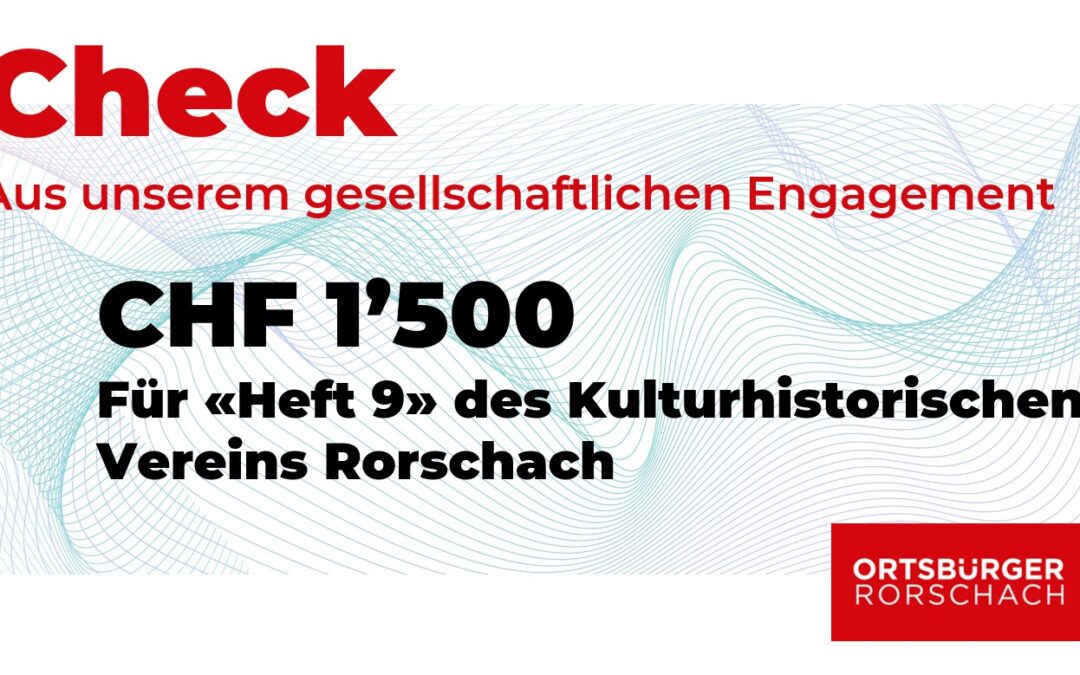 Check

Aus unserem gesellschaftlichen Engagement

CHF 1’500

Für «Heft 9» des Kulturhistorischen Vereins Rorschach

ORTSBÜRGER
RORSCHACH